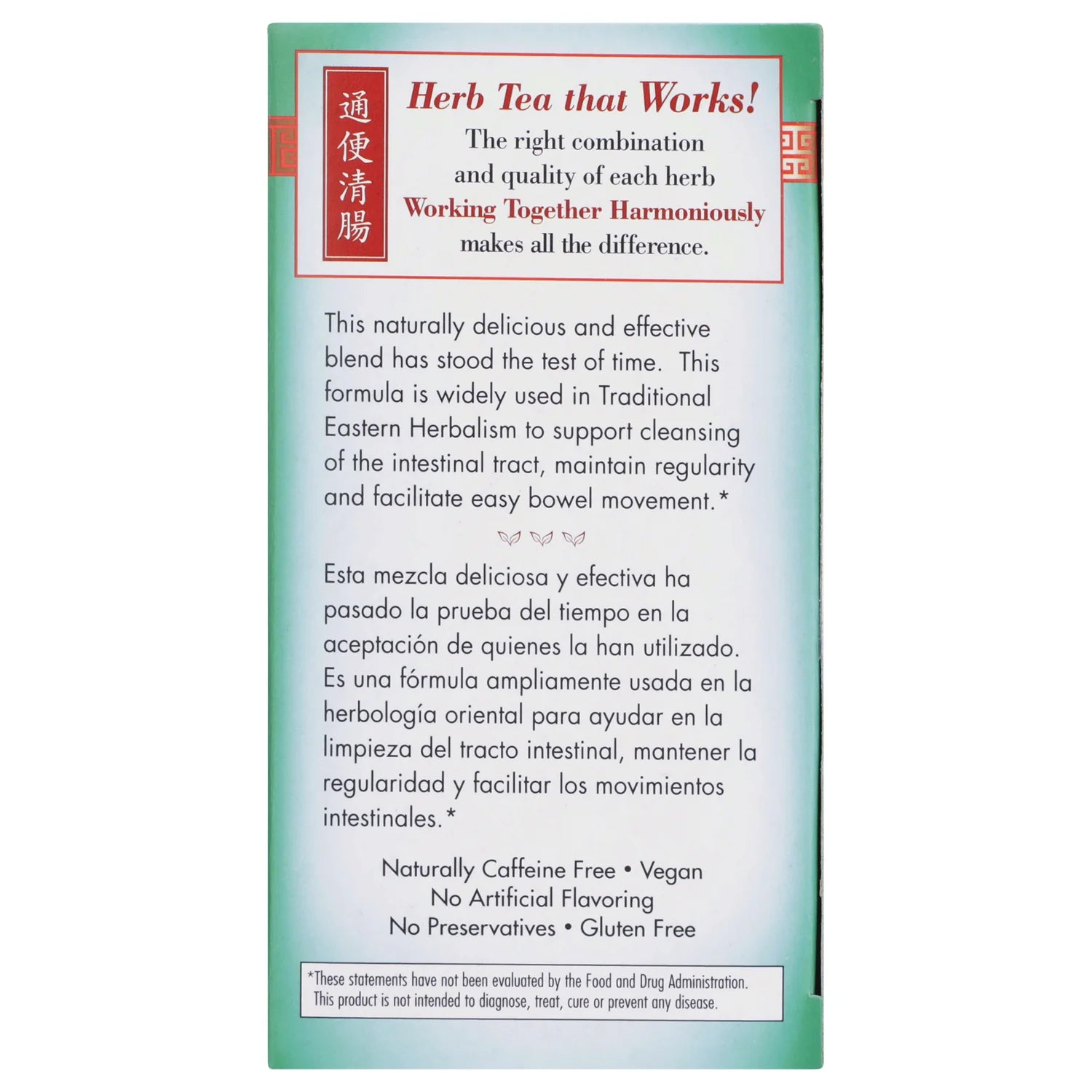 通便清腸

Herb Tea that Works!

The right combination and quality of each herb Working Together Harmoniously makes all the difference.

This naturally delicious and effective blend has stood the test of time. This formula is widely used in Traditional Eastern Herbalism to support cleansing of the intestinal tract, maintain regularity and facilitate easy bowel movement.*

Esta mezcla deliciosa y efectiva ha pasado la prueba del tiempo en la aceptación de quienes la han utilizado. Es una fórmula ampliamente usada en la herbología oriental para ayudar en la limpieza del tracto intestinal, mantener la regularidad y facilitar los movimientos intestinales.*

Naturally Caffeine Free • Vegan
No Artificial Flavoring
No Preservatives • Gluten Free

*These statements have not been evaluated by the Food and Drug Administration. This product is not intended to diagnose, treat, cure or prevent any disease.